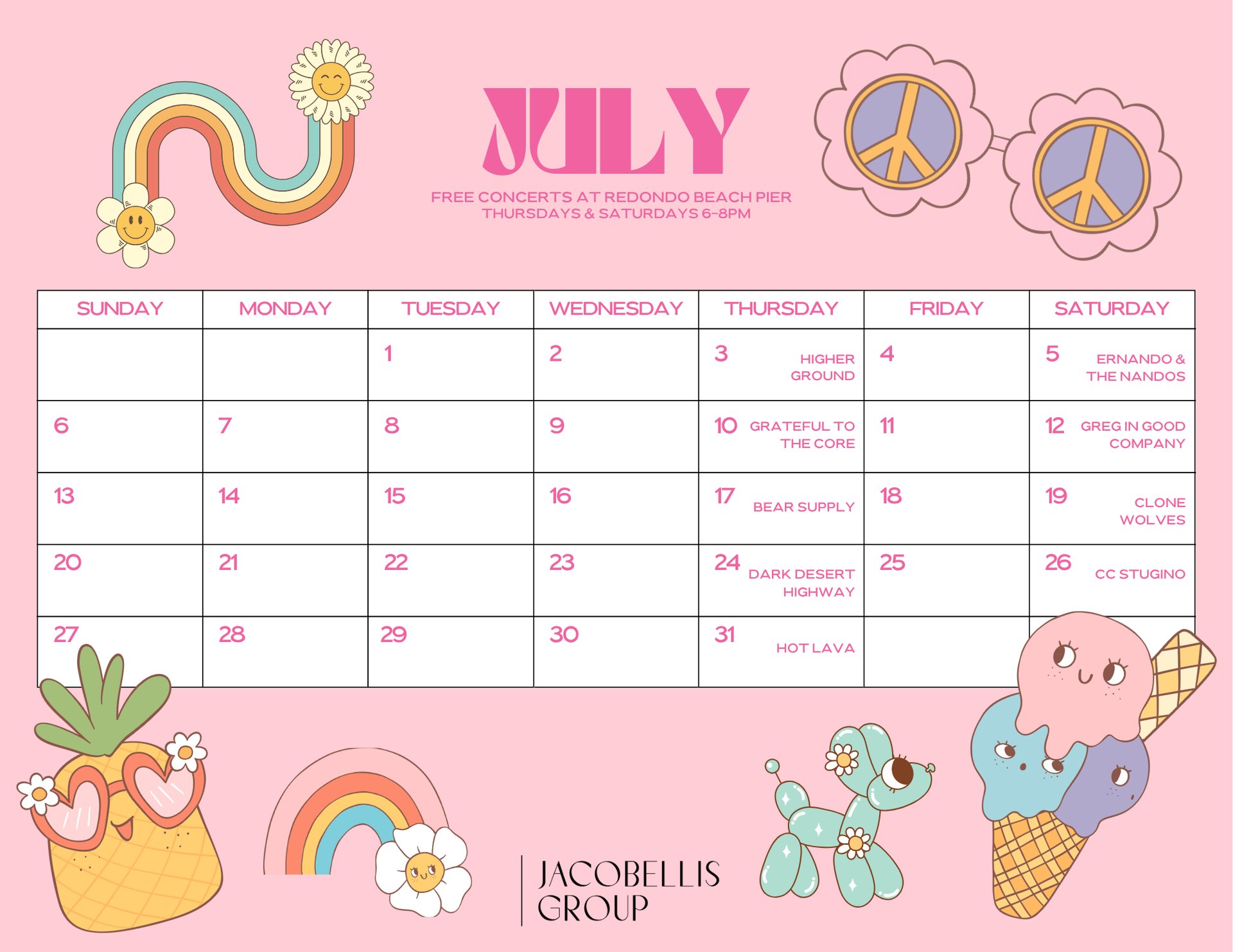 JULY

FREE CONCERTS AT REDONDO BEACH PIER
THURSDAYS & SATURDAYS 6-8PM

| SUNDAY | MONDAY | TUESDAY | WEDNESDAY | THURSDAY | FRIDAY | SATURDAY |
|---|---|---|---|---|---|---|
| | | 1 | 2 | 3 HIGHER GROUND | 4 | 5 ERNANDO & THE NANDOS |
| 6 | 7 | 8 | 9 | 10 GRATEFUL TO THE CORE | 11 | 12 GREG IN GOOD COMPANY |
| 13 | 14 | 15 | 16 | 17 BEAR SUPPLY | 18 | 19 CLONE WOLVES |
| 20 | 21 | 22 | 23 | 24 DARK DESERT HIGHWAY | 25 | 26 CC STUGINO |
| 27 | 28 | 29 | 30 | 31 HOT LAVA | | |

JACOBELLIS
GROUP